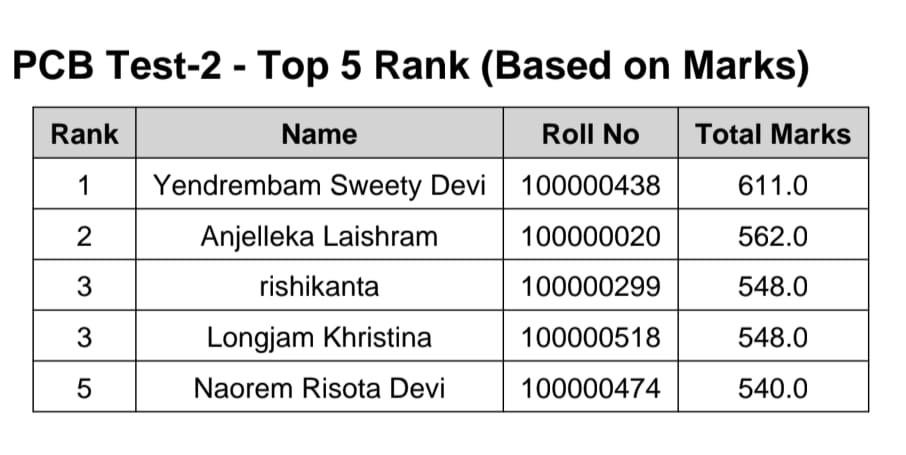 PCB Test-2 - Top 5 Rank (Based on Marks)

| Rank | Name | Roll No | Total Marks |
|---|---|---|---|
| 1 | Yendrembam Sweety Devi | 100000438 | 611.0 |
| 2 | Anjelleka Laishram | 100000020 | 562.0 |
| 3 | rishikanta | 100000299 | 548.0 |
| 3 | Longjam Khristina | 100000518 | 548.0 |
| 5 | Naorem Risota Devi | 100000474 | 540.0 |